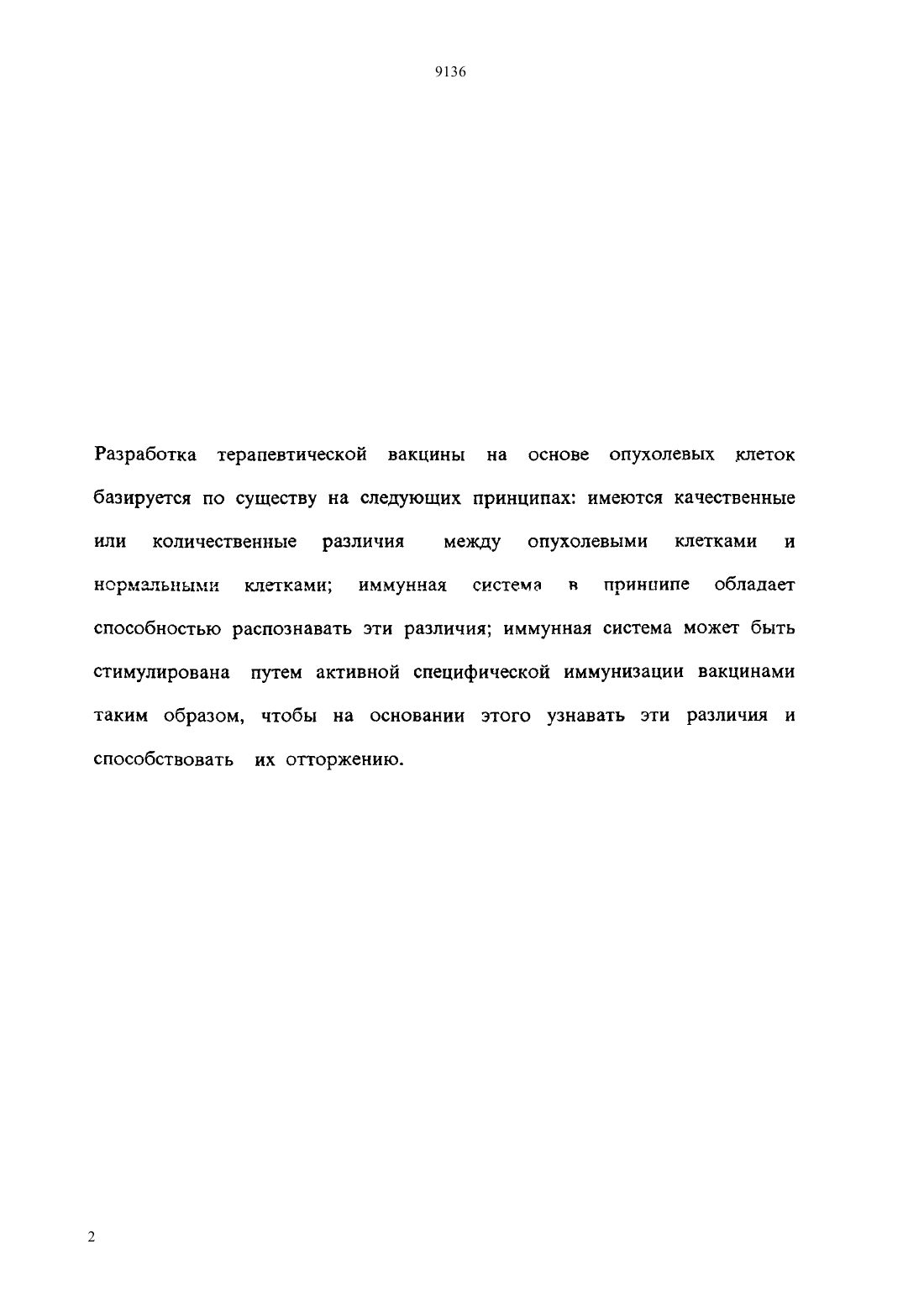 9136

Разработка терапевтической вакцины на основе опухолевых клеток базируется по существу на следующих принципах: имеются качественные или количественные различия между опухолевыми клетками и нормальными клетками; иммунная система в принципе обладает способностью распознавать эти различия; иммунная система может быть стимулирована путем активной специфической иммунизации вакцинами таким образом, чтобы на основании этого узнавать эти различия и способствовать их отторжению.

2